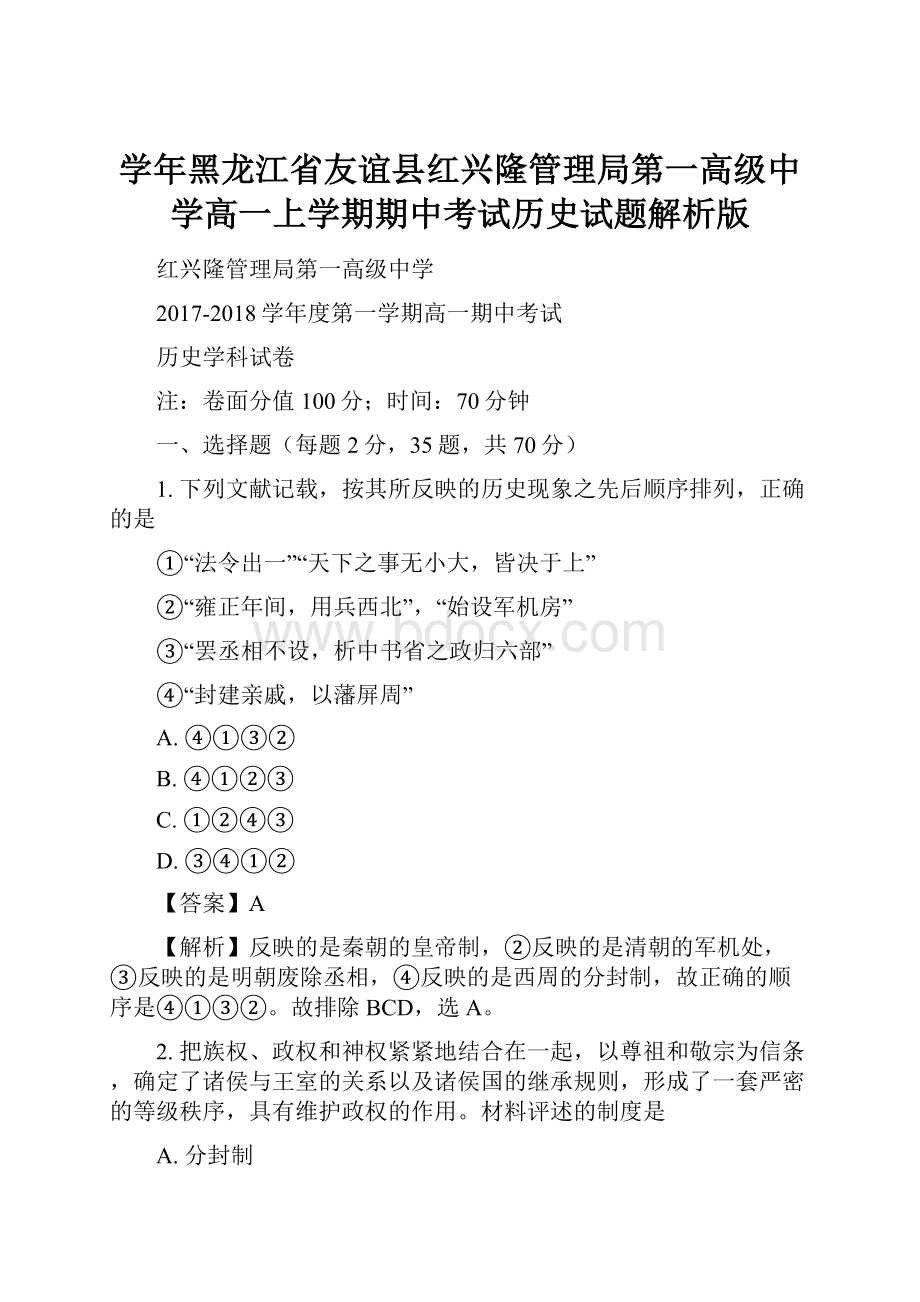 学年黑龙江省友谊县红兴隆管理局第一高级中学高一上学期期中考试历史试题解析版

红兴隆管理局第一高级中学

2017-2018 学年度第一学期高一期中考试

历史学科试卷

注：卷面分值 100 分；时间：70 分钟

一、选择题（每题 2 分，35 题，共 70 分）

1. 下列文献记载，按其所反映的历史现象之先后顺序排列，正确的是

①“法令出一”“天下之事无小大，皆决于上”

②“雍正年间，用兵西北”，“始设军机房”

③“罢丞相不设，析中书省之政归六部”

④“封建亲戚，以藩屏周”

A. ④①③②

B. ④①②③

C. ①②④③

D. ③④①②

【答案】A

【解析】反映的是秦朝的皇帝制，②反映的是清朝的军机处，③反映的是明朝废除丞相，④反映的是西周的分封制，故正确的顺序是④①③②。故排除 BCD，选 A。

2. 把族权、政权和神权紧紧地结合在一起，以尊祖和敬宗为信条，确定了诸侯与王室的关系以及诸侯国的继承规则，形成了一套严密的等级秩序，具有维护政权的作用。材料评述的制度是

A. 分封制

www.bdocx.com